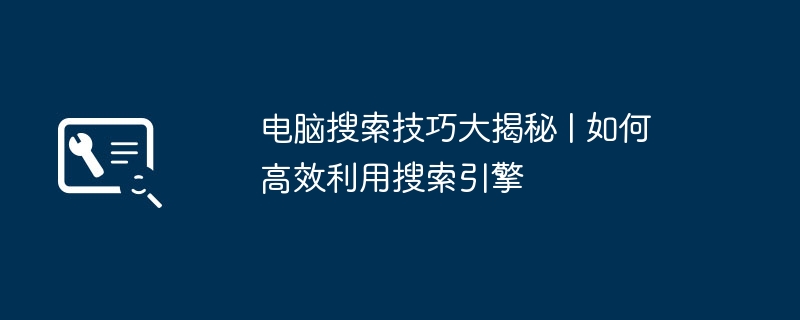 电脑搜索技巧大揭秘 | 如何高效利用搜索引擎